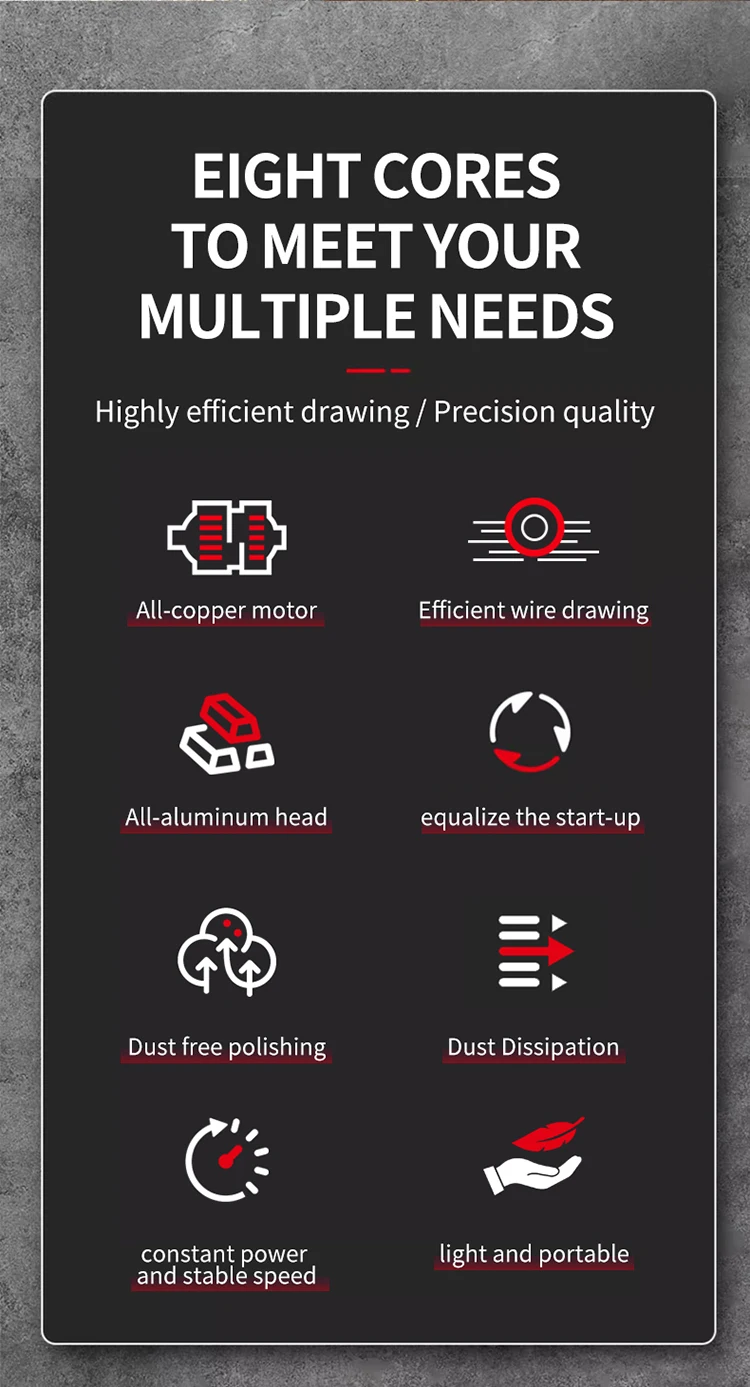 EIGHT CORES TO MEET YOUR MULTIPLE NEEDS

Highly efficient drawing / Precision quality

All-copper motor

Efficient wire drawing

All-aluminum head

equalize the start-up

Dust free polishing

Dust Dissipation

constant power
and stable speed

light and portable